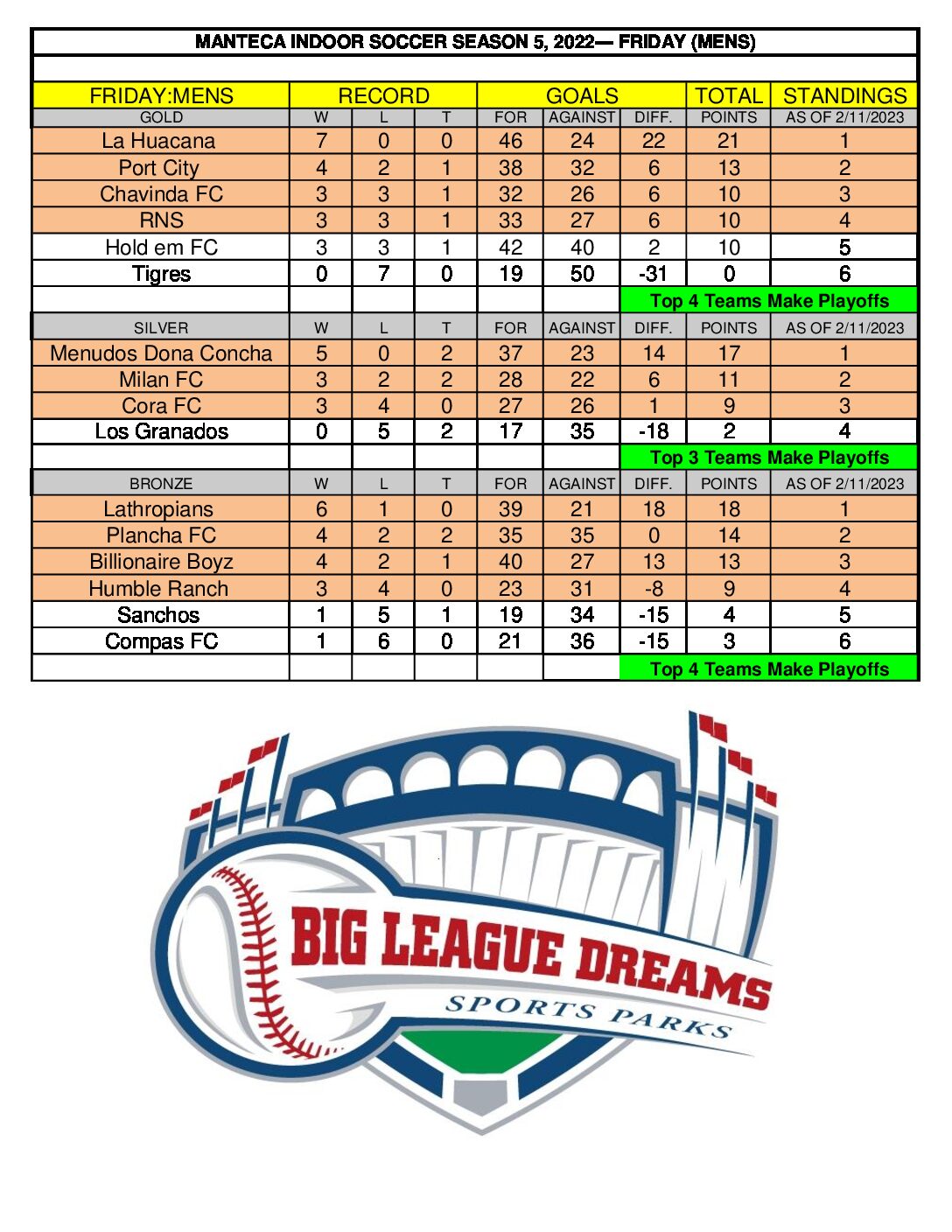 MANTECA INDOOR SOCCER SEASON 5, 2022— FRIDAY (MENS)

| FRIDAY:MENS | RECORD | | | GOALS | | | TOTAL | STANDINGS |
|---|---|---|---|---|---|---|---|---|
| GOLD | W | L | T | FOR | AGAINST | DIFF. | POINTS | AS OF 2/11/2023 |
| La Huacana | 7 | 0 | 0 | 46 | 24 | 22 | 21 | 1 |
| Port City | 4 | 2 | 1 | 38 | 32 | 6 | 13 | 2 |
| Chavinda FC | 3 | 3 | 1 | 32 | 26 | 6 | 10 | 3 |
| RNS | 3 | 3 | 1 | 33 | 27 | 6 | 10 | 4 |
| Hold em FC | 3 | 3 | 1 | 42 | 40 | 2 | 10 | 5 |
| Tigres | 0 | 7 | 0 | 19 | 50 | -31 | 0 | 6 |
| | | | | | | Top 4 Teams Make Playoffs | | |
| SILVER | W | L | T | FOR | AGAINST | DIFF. | POINTS | AS OF 2/11/2023 |
| Menudos Dona Concha | 5 | 0 | 2 | 37 | 23 | 14 | 17 | 1 |
| Milan FC | 3 | 2 | 2 | 28 | 22 | 6 | 11 | 2 |
| Cora FC | 3 | 4 | 0 | 27 | 26 | 1 | 9 | 3 |
| Los Granados | 0 | 5 | 2 | 17 | 35 | -18 | 2 | 4 |
| | | | | | | Top 3 Teams Make Playoffs | | |
| BRONZE | W | L | T | FOR | AGAINST | DIFF. | POINTS | AS OF 2/11/2023 |
| Lathropians | 6 | 1 | 0 | 39 | 21 | 18 | 18 | 1 |
| Plancha FC | 4 | 2 | 2 | 35 | 35 | 0 | 14 | 2 |
| Billionaire Boyz | 4 | 2 | 1 | 40 | 27 | 13 | 13 | 3 |
| Humble Ranch | 3 | 4 | 0 | 23 | 31 | -8 | 9 | 4 |
| Sanchos | 1 | 5 | 1 | 19 | 34 | -15 | 4 | 5 |
| Compas FC | 1 | 6 | 0 | 21 | 36 | -15 | 3 | 6 |
| | | | | | | Top 4 Teams Make Playoffs | | |

BIG LEAGUE DREAMS
SPORTS PARKS